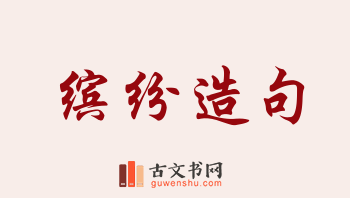 缤纷造句

古文书网
guwenshu.com